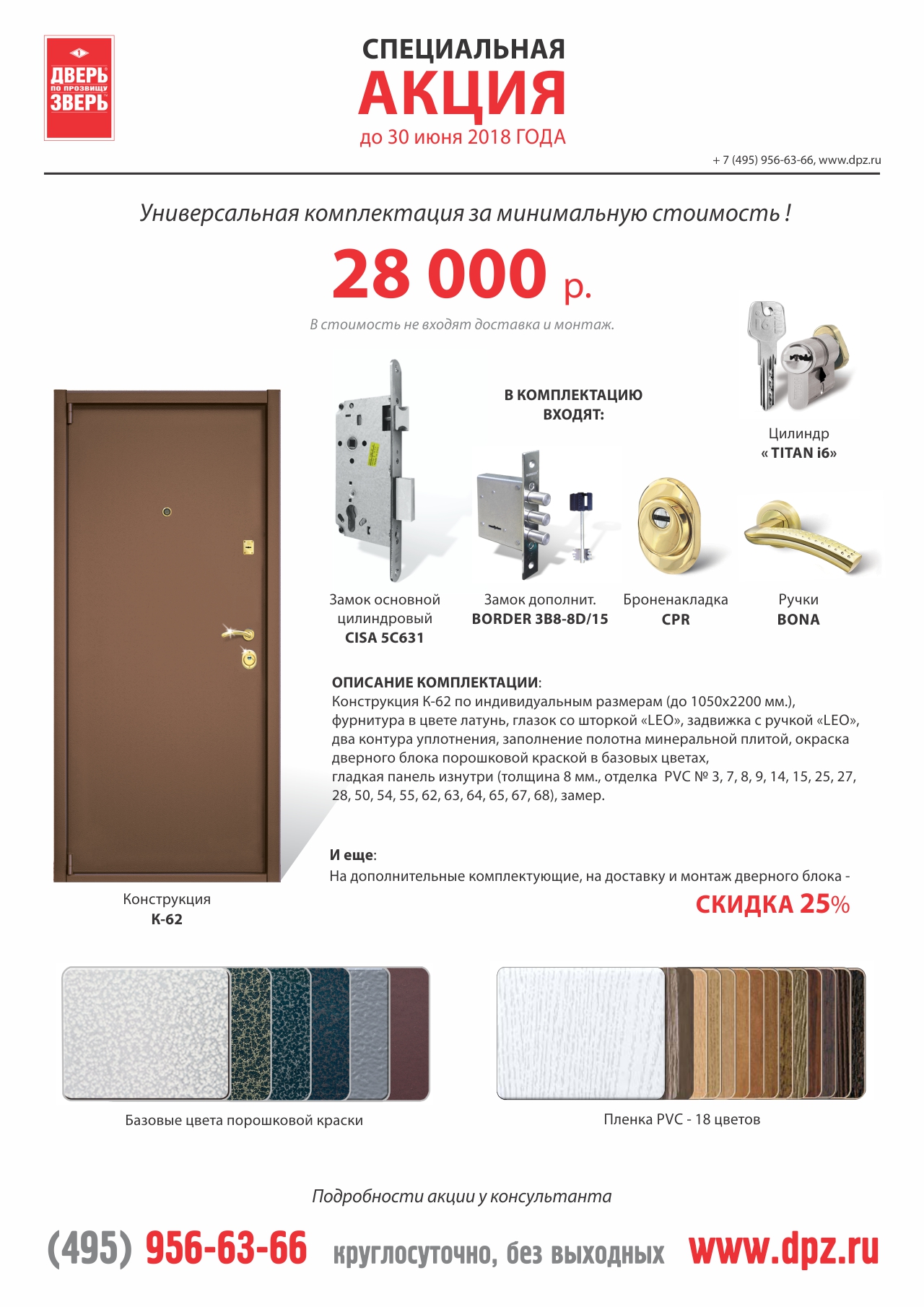 ДВЕРЬ
по прозвищу
ЗВЕРЬ

СПЕЦИАЛЬНАЯ
АКЦИЯ
до 30 июня 2018 ГОДА

+ 7 (495) 956-63-66, www.dpz.ru

Универсальная комплектация за минимальную стоимость !

28 000 р.

В стоимость не входят доставка и монтаж.

В КОМПЛЕКТАЦИЮ ВХОДЯТ:

Цилиндр
« TITAN i6»

Замок основной цилиндровый
CISA 5C631

Замок дополнит.
BORDER 3В8-8D/15

Броненакладка
CPR

Ручки
BONA

ОПИСАНИЕ КОМПЛЕКТАЦИИ:
Конструкция К-62 по индивидуальным размерам (до 1050х2200 мм.), фурнитура в цвете латунь, глазок со шторкой «LEO», задвижка с ручкой «LEO», два контура уплотнения, заполнение полотна минеральной плитой, окраска дверного блока порошковой краской в базовых цветах,
гладкая панель изнутри (толщина 8 мм., отделка PVC № 3, 7, 8, 9, 14, 15, 25, 27, 28, 50, 54, 55, 62, 63, 64, 65, 67, 68), замер.

И еще:
На дополнительные комплектующие, на доставку и монтаж дверного блока -
СКИДКА 25%

Конструкция
К-62

Базовые цвета порошковой краски

Пленка PVC - 18 цветов

Подробности акции у консультанта

(495) 956-63-66 круглосуточно, без выходных www.dpz.ru